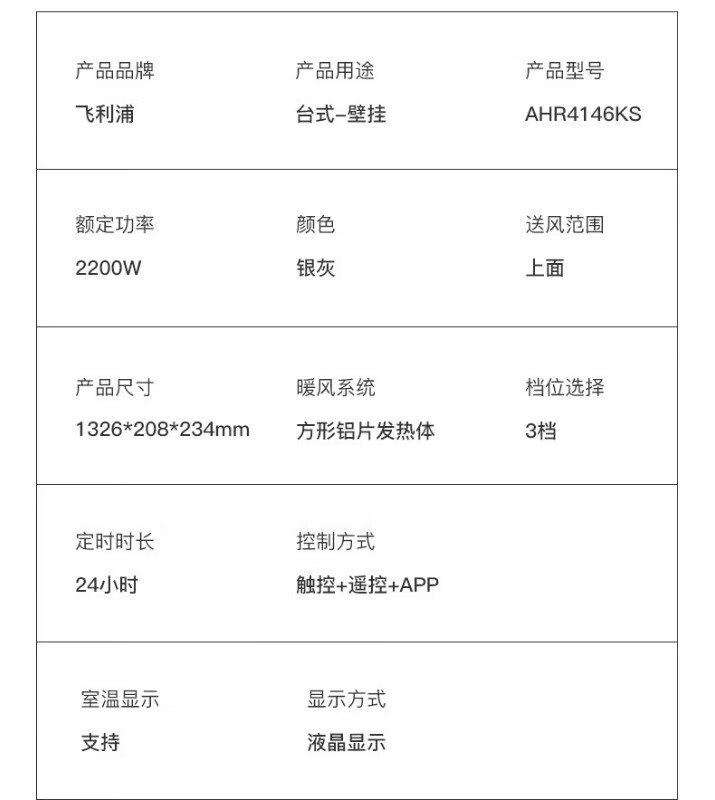 产品品牌
飞利浦

产品用途
台式-壁挂

产品型号
AHR4146KS

额定功率
2200W

颜色
银灰

送风范围
上面

产品尺寸
1326*208*234mm

暖风系统
方形铝片发热体

档位选择
3档

定时时长
24小时

控制方式
触控+遥控+APP

室温显示
支持

显示方式
液晶显示